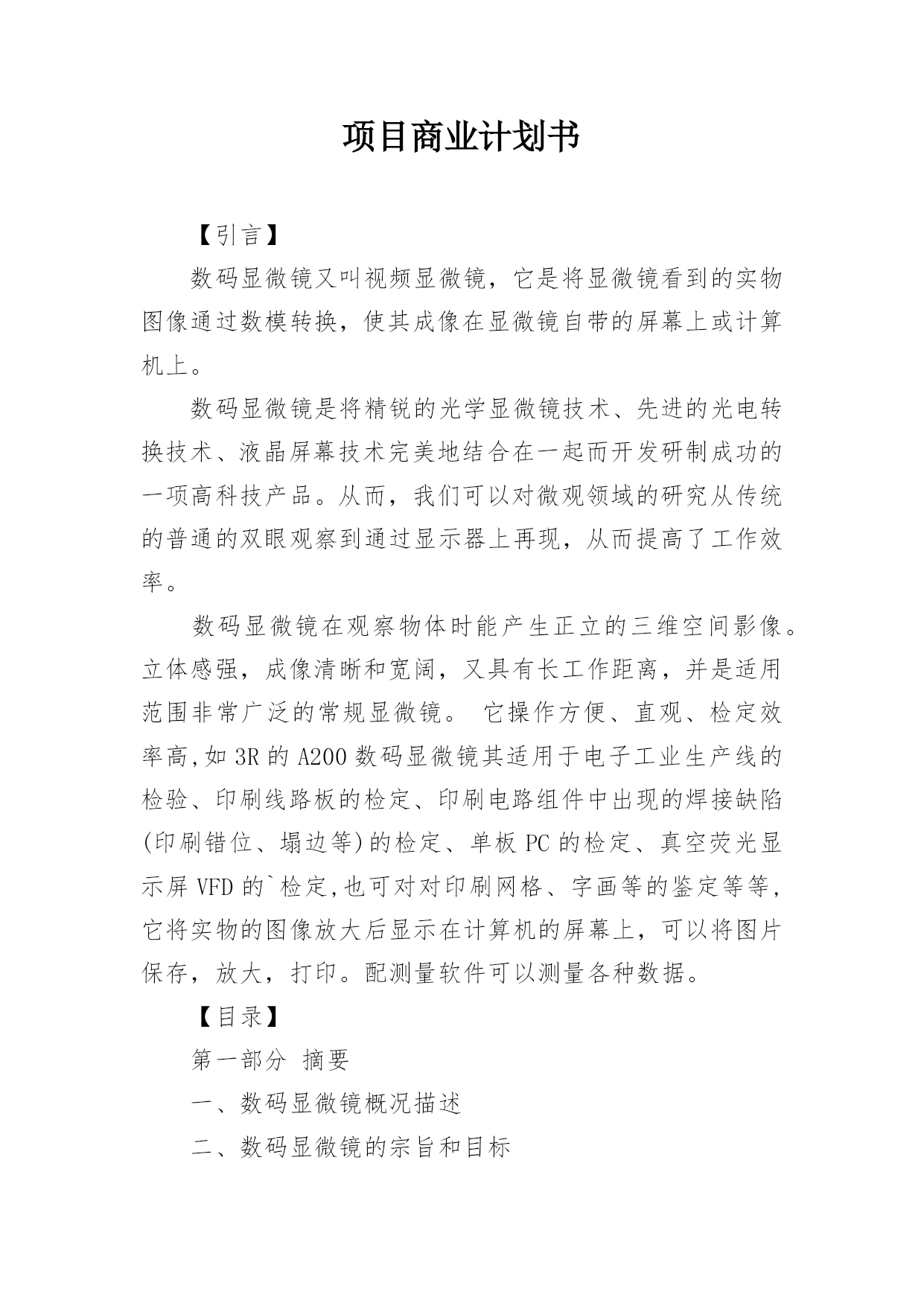 项目商业计划书

【引言】

数码显微镜又叫视频显微镜，它是将显微镜看到的实物图像通过数模转换，使其成像在显微镜自带的屏幕上或计算机上。

数码显微镜是将精锐的光学显微镜技术、先进的光电转换技术、液晶屏幕技术完美地结合在一起而开发研制成功的一项高科技产品。从而，我们可以对微观领域的研究从传统的普通的双眼观察到通过显示器上再现，从而提高了工作效率。

数码显微镜在观察物体时能产生正立的三维空间影像。立体感强，成像清晰和宽阔，又具有长工作距离，并是适用范围非常广泛的常规显微镜。 它操作方便、直观、检定效率高,如 3R 的 A200 数码显微镜其适用于电子工业生产线的检验、印刷线路板的检定、印刷电路组件中出现的焊接缺陷(印刷错位、塌边等)的检定、单板 PC 的检定、真空荧光显示屏 VFD 的`检定,也可对对印刷网格、字画等的鉴定等等,它将实物的图像放大后显示在计算机的屏幕上，可以将图片保存，放大，打印。配测量软件可以测量各种数据。

【目录】

第一部分 摘要

一、数码显微镜概况描述

二、数码显微镜的宗旨和目标